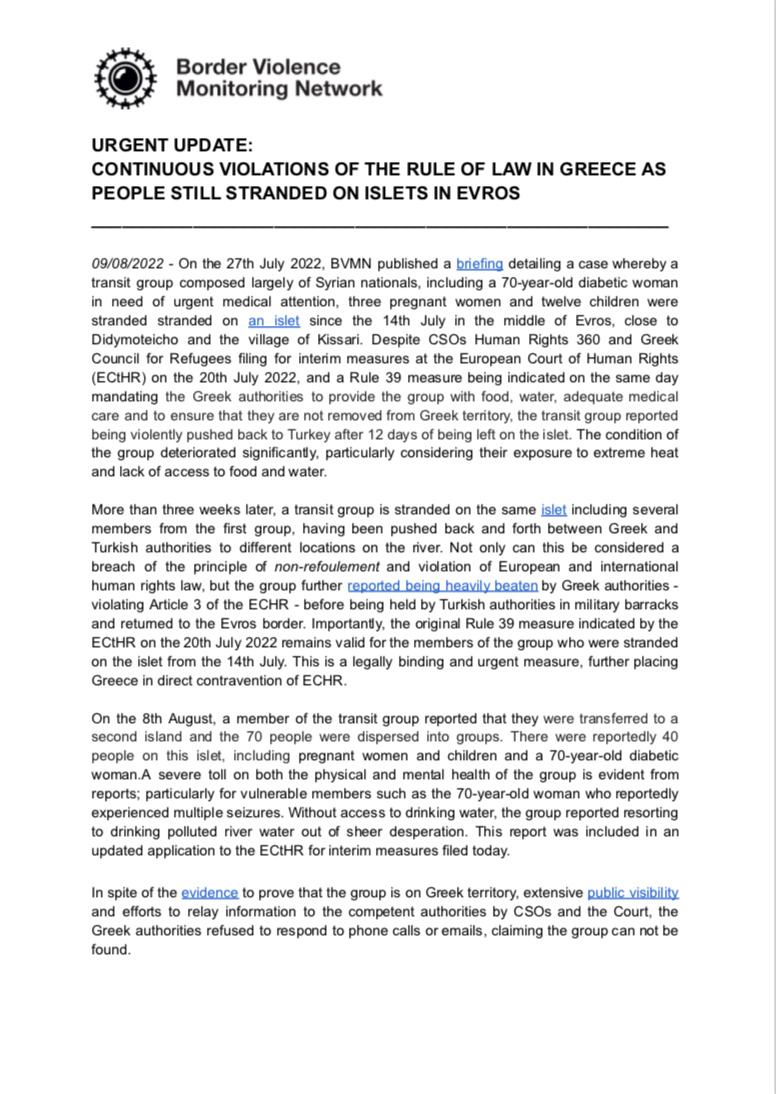 Border Violence Monitoring Network

URGENT UPDATE:
CONTINUOUS VIOLATIONS OF THE RULE OF LAW IN GREECE AS PEOPLE STILL STRANDED ON ISLETS IN EVROS

09/08/2022 - On the 27th July 2022, BVMN published a briefing detailing a case whereby a transit group composed largely of Syrian nationals, including a 70-year-old diabetic woman in need of urgent medical attention, three pregnant women and twelve children were stranded stranded on an islet since the 14th July in the middle of Evros, close to Didymoteicho and the village of Kissari. Despite CSOs Human Rights 360 and Greek Council for Refugees filing for interim measures at the European Court of Human Rights (ECtHR) on the 20th July 2022, and a Rule 39 measure being indicated on the same day mandating the Greek authorities to provide the group with food, water, adequate medical care and to ensure that they are not removed from Greek territory, the transit group reported being violently pushed back to Turkey after 12 days of being left on the islet. The condition of the group deteriorated significantly, particularly considering their exposure to extreme heat and lack of access to food and water.

More than three weeks later, a transit group is stranded on the same islet including several members from the first group, having been pushed back and forth between Greek and Turkish authorities to different locations on the river. Not only can this be considered a breach of the principle of non-refoulement and violation of European and international human rights law, but the group further reported being heavily beaten by Greek authorities - violating Article 3 of the ECHR - before being held by Turkish authorities in military barracks and returned to the Evros border. Importantly, the original Rule 39 measure indicated by the ECtHR on the 20th July 2022 remains valid for the members of the group who were stranded on the islet from the 14th July. This is a legally binding and urgent measure, further placing Greece in direct contravention of ECHR.

On the 8th August, a member of the transit group reported that they were transferred to a second island and the 70 people were dispersed into groups. There were reportedly 40 people on this islet, including pregnant women and children and a 70-year-old diabetic woman.A severe toll on both the physical and mental health of the group is evident from reports; particularly for vulnerable members such as the 70-year-old woman who reportedly experienced multiple seizures. Without access to drinking water, the group reported resorting to drinking polluted river water out of sheer desperation. This report was included in an updated application to the ECtHR for interim measures filed today.

In spite of the evidence to prove that the group is on Greek territory, extensive public visibility and efforts to relay information to the competent authorities by CSOs and the Court, the Greek authorities refused to respond to phone calls or emails, claiming the group can not be found.